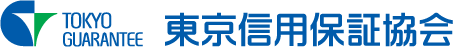 TOKYO GUARANTEE
東京信用保証協会